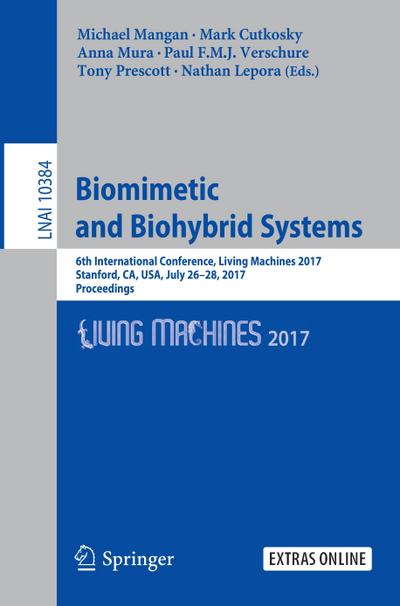 Michael Mangan · Mark Cutkosky
Anna Mura · Paul F.M.J. Verschure
Tony Prescott · Nathan Lepora (Eds.)

LNAI 10384

Biomimetic
and Biohybrid Systems

6th International Conference, Living Machines 2017
Stanford, CA, USA, July 26–28, 2017
Proceedings

LIVING MACHINES 2017

Springer

EXTRAS ONLINE